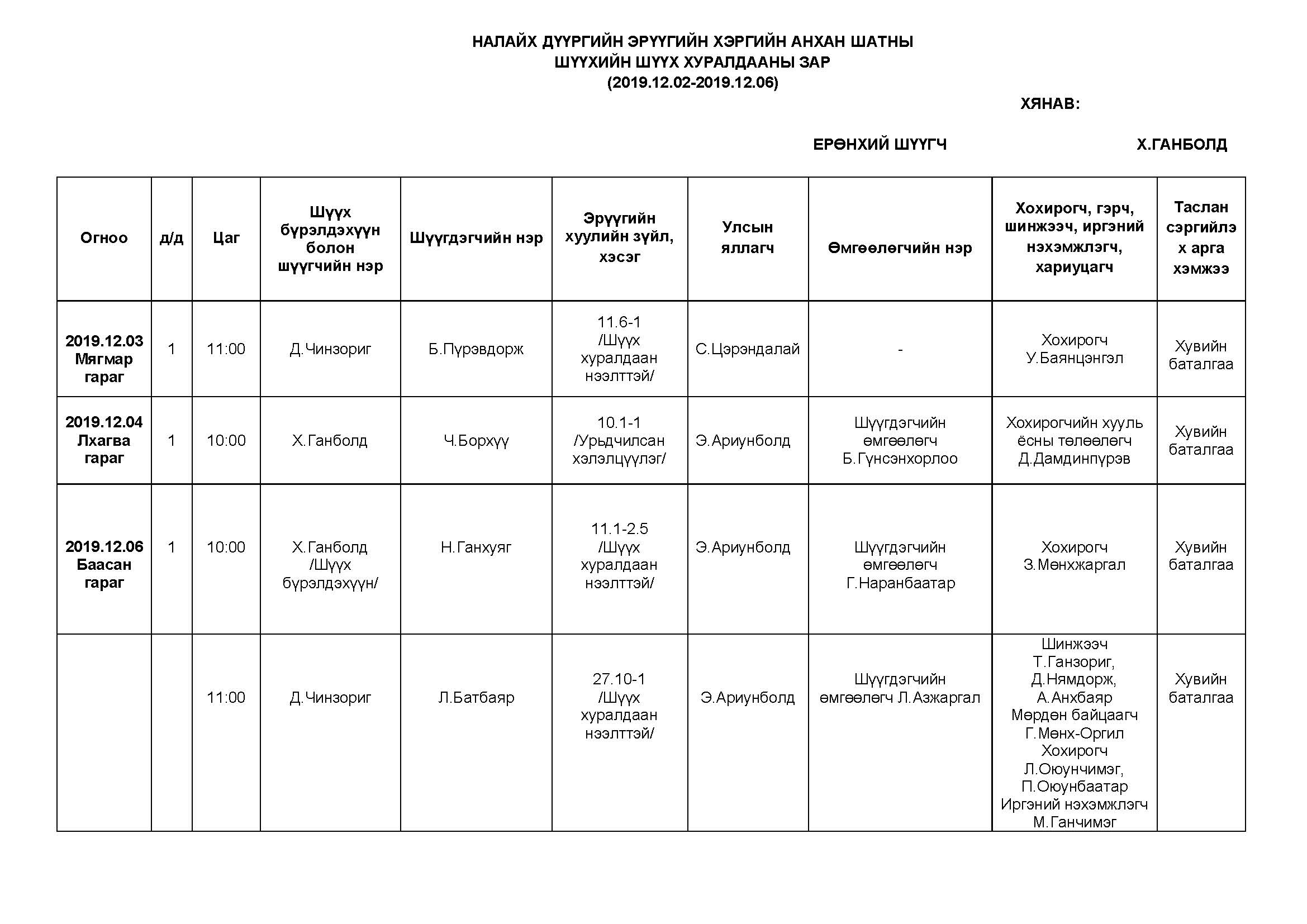 НАЛАЙХ ДҮҮРГИЙН ЭРҮҮГИЙН ХЭРГИЙН АНХАН ШАТНЫ
ШҮҮХИЙН ШҮҮХ ХУРАЛДААНЫ ЗАР
(2019.12.02-2019.12.06)

ХЯНАВ:

ЕРӨНХИЙ ШҮҮГЧ Х.ГАНБОЛД

| Огноо | д/д | Цаг | Шүүх бүрэлдэхүүн болон шүүгчийн нэр | Шүүгдэгчийн нэр | Эрүүгийн хуулийн зүйл, хэсэг | Улсын яллагч | Өмгөөлөгчийн нэр | Хохирогч, гэрч, шинжээч, иргэний нэхэмжлэгч, хариуцагч | Таслан сэргийлэх арга хэмжээ |
|---|---|---|---|---|---|---|---|---|---|
| 2019.12.03 Мягмар гараг | 1 | 11:00 | Д.Чинзориг | Б.Пүрэвдорж | 11.6-1 /Шүүх хуралдаан нээлттэй/ | С.Цэрэндалай | - | Хохирогч У.Баянцэнгэл | Хувийн баталгаа |
| 2019.12.04 Лхагва гараг | 1 | 10:00 | Х.Ганболд | Ч.Борхүү | 10.1-1 /Урьдчилсан хэлэлцүүлэг/ | Э.Ариунболд | Шүүгдэгчийн өмгөөлөгч Б.Гүнсэнхорлоо | Хохирогчийн хууль ёсны төлөөлөгч Д.Дамдинпүрэв | Хувийн баталгаа |
| 2019.12.06 Баасан гараг | 1 | 10:00 | Х.Ганболд /Шүүх бүрэлдэхүүн/ | Н.Ганхуяг | 11.1-2.5 /Шүүх хуралдаан нээлттэй/ | Э.Ариунболд | Шүүгдэгчийн өмгөөлөгч Г.Наранбаатар | Хохирогч З.Мөнхжаргал | Хувийн баталгаа |
| | | 11:00 | Д.Чинзориг | Л.Батбаяр | 27.10-1 /Шүүх хуралдаан нээлттэй/ | Э.Ариунболд | Шүүгдэгчийн өмгөөлөгч Л.Азжаргал | Шинжээч Т.Ганзориг, Д.Нямдорж, А.Анхбаяр Мөрдөн байцаагч Г.Мөнх-Оргил Хохирогч Л.Оюунчимэг, П.Оюунбаатар Иргэний нэхэмжлэгч М.Ганчимэг | Хувийн баталгаа |